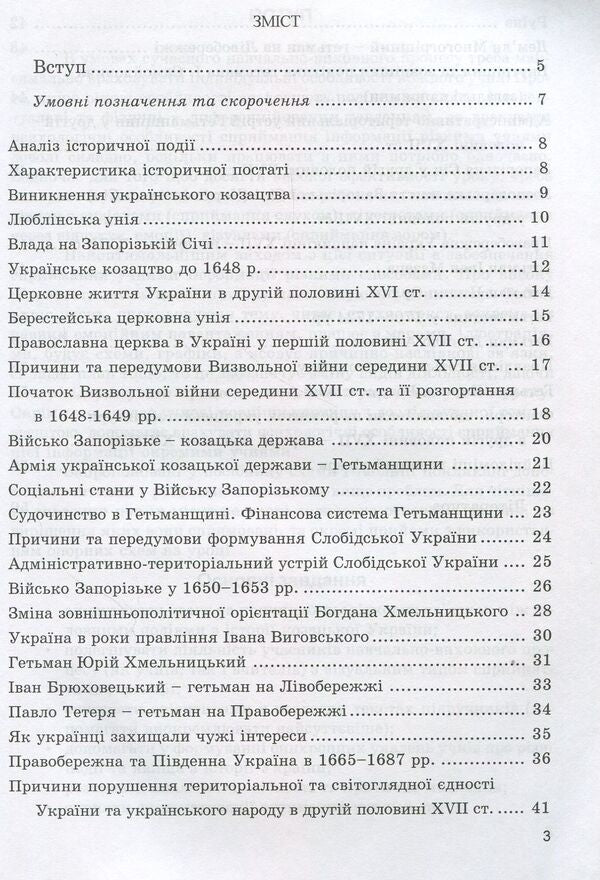 ЗМІСТ

Вступ 5

Умовні позначення та скорочення 7

Аналіз історичної події 8

Характеристика історичної постаті 8

Виникнення українського козацтва 9

Люблінська унія 10

Влада на Запорізькій Січі 11

Українське козацтво до 1648 р. 12

Церковне життя України в другій половині XVI ст. 14

Берестейська церковна унія 15

Православна церква в Україні у першій половині XVII ст. 16

Причини та передумови Визвольної війни середини XVII ст. 17

Початок Визвольної війни середини XVII ст. та її розгортання в 1648-1649 рр. 18

Військо Запорізьке – козацька держава 20

Армія української козацької держави – Гетьманщини 21

Соціальні стани у Війську Запорізькому 22

Судочинство в Гетьманщині. Фінансова система Гетьманщини 23

Причини та передумови формування Слобідської України 24

Адміністративно-територіальний устрій Слобідської України 25

Військо Запорізьке у 1650–1653 рр. 26

Зміна зовнішньополітичної орієнтації Богдана Хмельницького 28

Україна в роки правління Івана Виговського 30

Гетьман Юрій Хмельницький 31

Іван Брюховецький – гетьман на Лівобережжі 33

Павло Тетеря – гетьман на Правобережжі 34

Як українці захищали чужі інтереси 35

Правобережна та Південна Україна в 1665–1687 рр. 36

Причини порушення територіальної та світоглядної єдності України та українського народу в другій половині XVII ст. 41

3